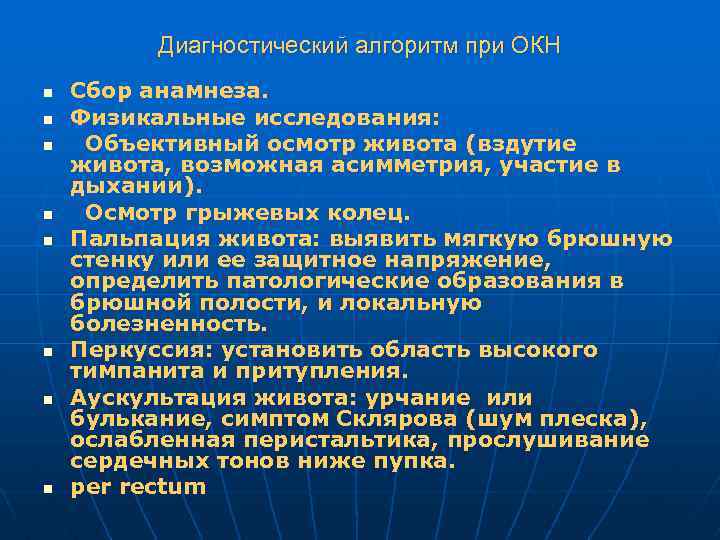 Диагностический алгоритм при ОКН

- Сбор анамнеза.
- Физикальные исследования:
- Объективный осмотр живота (вздутие живота, возможная асимметрия, участие в дыхании).
- Осмотр грыжевых колец.
- Пальпация живота: выявить мягкую брюшную стенку или ее защитное напряжение, определить патологические образования в брюшной полости, и локальную болезненность.
- Перкуссия: установить область высокого тимпанита и притупления.
- Аускультация живота: урчание или булькание, симптом Склярова (шум плеска), ослабленная перистальтика, прослушивание сердечных тонов ниже пупка.
- per rectum